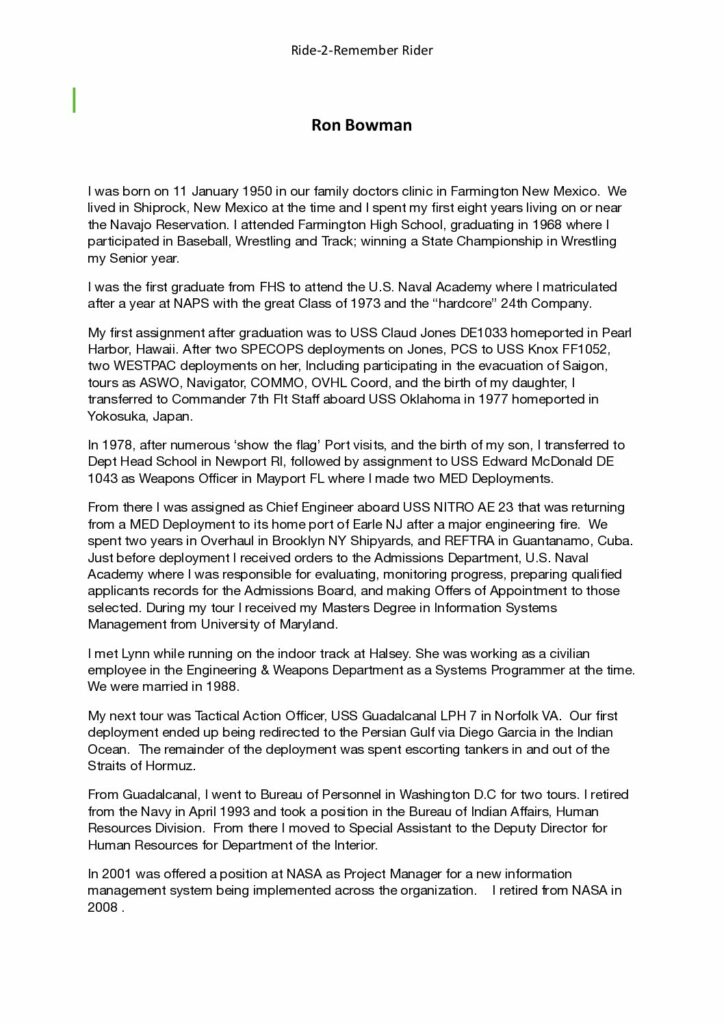 Ride-2-Remember Rider

Ron Bowman

I was born on 11 January 1950 in our family doctors clinic in Farmington New Mexico. We lived in Shiprock, New Mexico at the time and I spent my first eight years living on or near the Navajo Reservation. I attended Farmington High School, graduating in 1968 where I participated in Baseball, Wrestling and Track; winning a State Championship in Wrestling my Senior year.

I was the first graduate from FHS to attend the U.S. Naval Academy where I matriculated after a year at NAPS with the great Class of 1973 and the "hardcore" 24th Company.

My first assignment after graduation was to USS Claud Jones DE1033 homeported in Pearl Harbor, Hawaii. After two SPECOPS deployments on Jones, PCS to USS Knox FF1052, two WESTPAC deployments on her, Including participating in the evacuation of Saigon, tours as ASWO, Navigator, COMMO, OVHL Coord, and the birth of my daughter, I transferred to Commander 7th Flt Staff aboard USS Oklahoma in 1977 homeported in Yokosuka, Japan.

In 1978, after numerous 'show the flag' Port visits, and the birth of my son, I transferred to Dept Head School in Newport RI, followed by assignment to USS Edward McDonald DE 1043 as Weapons Officer in Mayport FL where I made two MED Deployments.

From there I was assigned as Chief Engineer aboard USS NITRO AE 23 that was returning from a MED Deployment to its home port of Earle NJ after a major engineering fire. We spent two years in Overhaul in Brooklyn NY Shipyards, and REFTRA in Guantanamo, Cuba. Just before deployment I received orders to the Admissions Department, U.S. Naval Academy where I was responsible for evaluating, monitoring progress, preparing qualified applicants records for the Admissions Board, and making Offers of Appointment to those selected. During my tour I received my Masters Degree in Information Systems Management from University of Maryland.

I met Lynn while running on the indoor track at Halsey. She was working as a civilian employee in the Engineering & Weapons Department as a Systems Programmer at the time. We were married in 1988.

My next tour was Tactical Action Officer, USS Guadalcanal LPH 7 in Norfolk VA. Our first deployment ended up being redirected to the Persian Gulf via Diego Garcia in the Indian Ocean. The remainder of the deployment was spent escorting tankers in and out of the Straits of Hormuz.

From Guadalcanal, I went to Bureau of Personnel in Washington D.C for two tours. I retired from the Navy in April 1993 and took a position in the Bureau of Indian Affairs, Human Resources Division. From there I moved to Special Assistant to the Deputy Director for Human Resources for Department of the Interior.

In 2001 was offered a position at NASA as Project Manager for a new information management system being implemented across the organization. I retired from NASA in 2008 .